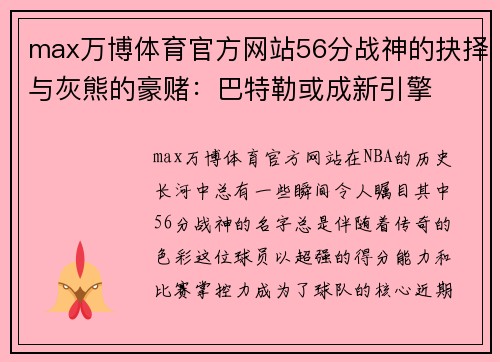 max万博体育官方网站56分战神的抉择与灰熊的豪赌：巴特勒或成新引擎

max万博体育官方网站在NBA的历史长河中总有一些瞬间令人瞩目其中56分战神的名字总是伴随着传奇的色彩这位球员以超强的得分能力和比赛掌控力成为了球队的核心近期